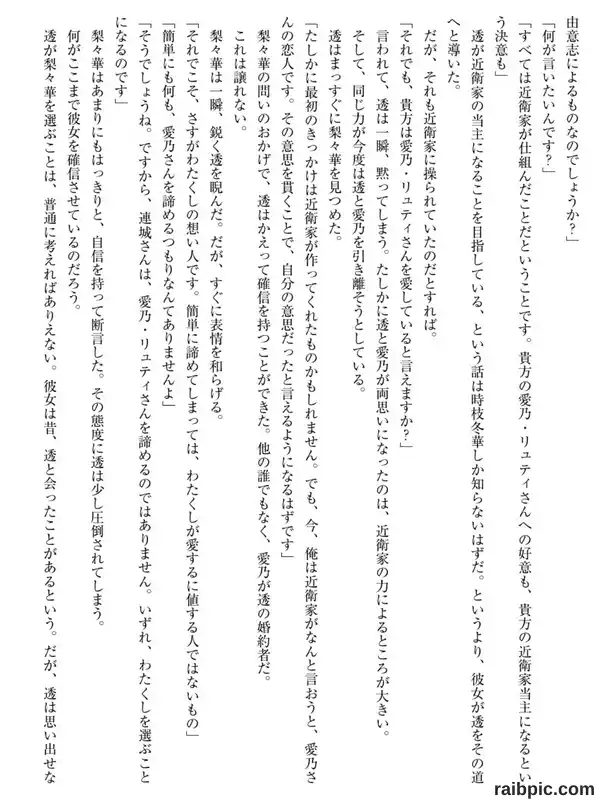 由意志によるものなのでしょうか？」
「何が言いたいんです？」
「すべては近衛家が仕組んだことだということです。貴方の愛乃・リュティさんへの好意も、貴方の近衛家当主になるという決意も」
透が近衛家の当主になることを目指している、という話は時枝冬華しか知らないはずだ。というより、彼女が透をその道へと導いた。
だが、それも近衛家に操られていたのだとすれば。
「それでも、貴方は愛乃・リュティさんを愛していると言えますか？」
言われて、透は一瞬、黙ってしまう。たしかに透と愛乃が両思いになったのは、近衛家の力によるところが大きい。
そして、同じ力が今度は透と愛乃を引き離そうとしている。
透はまっすぐに梨々華を見つめた。
「たしかに最初のきっかけは近衛家が作ってくれたものかもしれません。でも、今、俺は近衛家がなんと言おうと、愛乃さんの恋人です。その意思を貫くことで、自分の意思だったと言えるようになるはずです」
梨々華の問いのおかげで、透はかえって確信を持つことができた。他の誰でもなく、愛乃が透の婚約者だ。
これは譲れない。
梨々華は一瞬、鋭く透を睨んだ。だが、すぐに表情を和らげる。
「それでこそ、さすがわたくしの想い人です。簡単に諦めてしまっては、わたくしが愛するに値する人ではないもの」
「簡単にも何も、愛乃さんを諦めるつもりなんてありませんよ」
「そうでしょうね。ですから、連城さんは、愛乃・リュティさんを諦めるのではありません。いずれ、わたくしを選ぶことになるのです」
梨々華はあまりにもはっきりと、自信を持って断言した。その態度に透は少し圧倒されてしまう。
何がここまで彼女を確信させているのだろう。
透が梨々華を選ぶことは、普通に考えればありえない。彼女は昔、透と会ったことがあるという。だが、透は思い出せな
raibpic.com